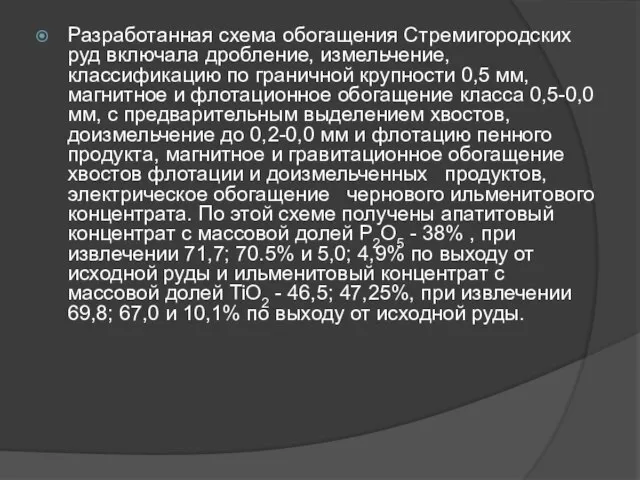 Разработанная схема обогащения Стремигородских руд включала дробление, измельчение, классификацию по граничной крупности 0,5 мм, магнитное и флотационное обогащение класса 0,5-0,0 мм, с предварительным выделением хвостов, доизмельчение до 0,2-0,0 мм и флотацию пенного продукта, магнитное и гравитационное обогащение хвостов флотации и доизмельченных продуктов, электрическое обогащение чернового ильменитового концентрата. По этой схеме получены апатитовый концентрат с массовой долей $P_2O_5$ - 38% , при извлечении 71,7; 70.5% и 5,0; 4,9% по выходу от исходной руды и ильменитовый концентрат с массовой долей $TiO_2$ - 46,5; 47,25%, при извлечении 69,8; 67,0 и 10,1% по выходу от исходной руды.